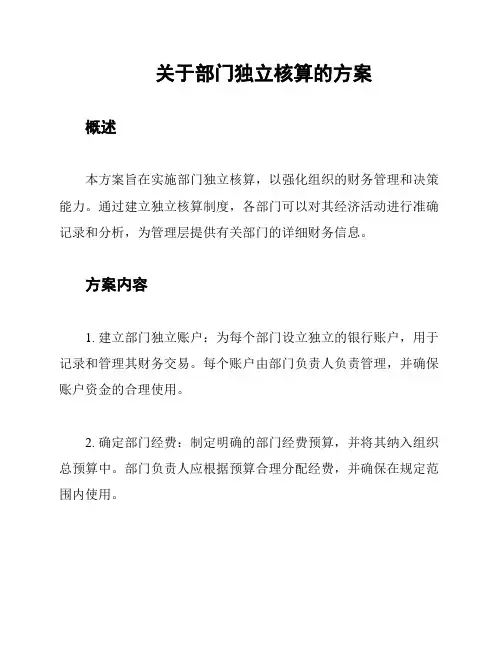 关于部门独立核算的方案

概述

本方案旨在实施部门独立核算，以强化组织的财务管理和决策能力。通过建立独立核算制度，各部门可以对其经济活动进行准确记录和分析，为管理层提供有关部门的详细财务信息。

方案内容

1. 建立部门独立账户：为每个部门设立独立的银行账户，用于记录和管理其财务交易。每个账户由部门负责人负责管理，并确保账户资金的合理使用。

2. 确定部门经费：制定明确的部门经费预算，并将其纳入组织总预算中。部门负责人应根据预算合理分配经费，并确保在规定范围内使用。